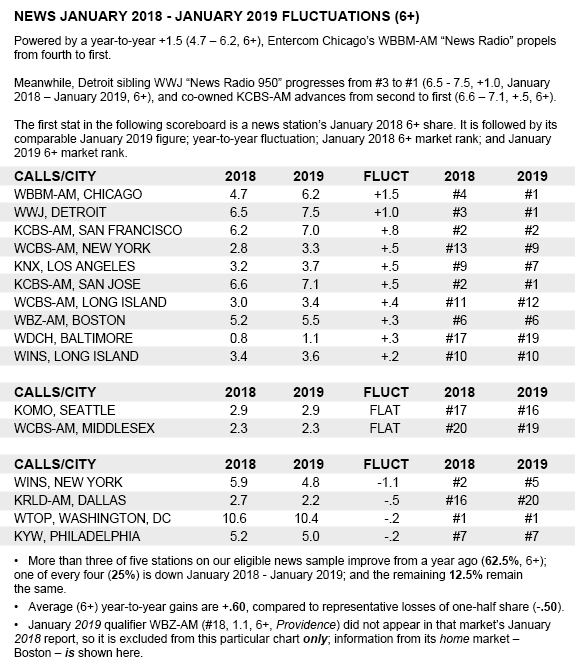 NEWS JANUARY 2018 - JANUARY 2019 FLUCTUATIONS (6+)

Powered by a year-to-year +1.5 (4.7 – 6.2, 6+), Entercom Chicago's WBBM-AM "News Radio" propels from fourth to first.

Meanwhile, Detroit sibling WWJ "News Radio 950" progresses from #3 to #1 (6.5 - 7.5, +1.0, January 2018 – January 2019, 6+), and co-owned KCBS-AM advances from second to first (6.6 – 7.1, +.5, 6+).

The first stat in the following scoreboard is a news station's January 2018 6+ share. It is followed by its comparable January 2019 figure; year-to-year fluctuation; January 2018 6+ market rank; and January 2019 6+ market rank.

| CALLS/CITY | 2018 | 2019 | FLUCT | 2018 | 2019 |
|---|---|---|---|---|---|
| WBBM-AM, CHICAGO | 4.7 | 6.2 | +1.5 | #4 | #1 |
| WWJ, DETROIT | 6.5 | 7.5 | +1.0 | #3 | #1 |
| KCBS-AM, SAN FRANCISCO | 6.2 | 7.0 | +.8 | #2 | #2 |
| WCBS-AM, NEW YORK | 2.8 | 3.3 | +.5 | #13 | #9 |
| KNX, LOS ANGELES | 3.2 | 3.7 | +.5 | #9 | #7 |
| KCBS-AM, SAN JOSE | 6.6 | 7.1 | +.5 | #2 | #1 |
| WCBS-AM, LONG ISLAND | 3.0 | 3.4 | +.4 | #11 | #12 |
| WBZ-AM, BOSTON | 5.2 | 5.5 | +.3 | #6 | #6 |
| WDCH, BALTIMORE | 0.8 | 1.1 | +.3 | #17 | #19 |
| WINS, LONG ISLAND | 3.4 | 3.6 | +.2 | #10 | #10 |

| CALLS/CITY | 2018 | 2019 | FLUCT | 2018 | 2019 |
|---|---|---|---|---|---|
| KOMO, SEATTLE | 2.9 | 2.9 | FLAT | #17 | #16 |
| WCBS-AM, MIDDLESEX | 2.3 | 2.3 | FLAT | #20 | #19 |

| CALLS/CITY | 2018 | 2019 | FLUCT | 2018 | 2019 |
|---|---|---|---|---|---|
| WINS, NEW YORK | 5.9 | 4.8 | -1.1 | #2 | #5 |
| KRLD-AM, DALLAS | 2.7 | 2.2 | -.5 | #16 | #20 |
| WTOP, WASHINGTON, DC | 10.6 | 10.4 | -.2 | #1 | #1 |
| KYW, PHILADELPHIA | 5.2 | 5.0 | -.2 | #7 | #7 |

• More than three of five stations on our eligible news sample improve from a year ago (62.5%, 6+); one of every four (25%) is down January 2018 - January 2019; and the remaining 12.5% remain the same.

• Average (6+) year-to-year gains are +.60, compared to representative losses of one-half share (-.50).

• January 2019 qualifier WBZ-AM (#18, 1.1, 6+, Providence) did not appear in that market's January 2018 report, so it is excluded from this particular chart only; information from its home market – Boston – is shown here.